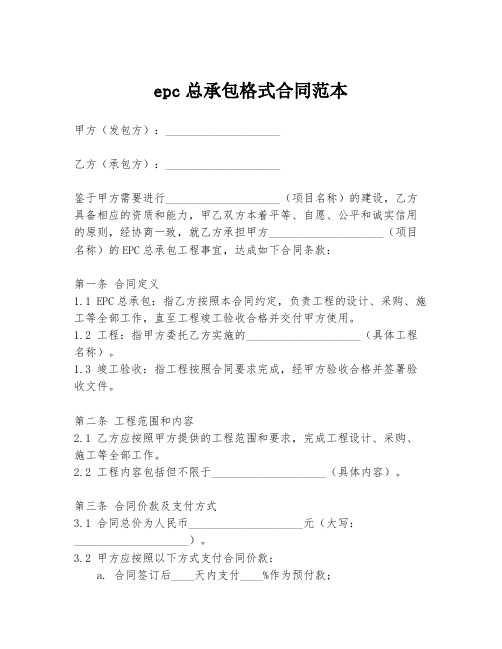 epc 总承包格式合同范本

甲方（发包方）：____________________

乙方（承包方）：____________________

鉴于甲方需要进行____________________（项目名称）的建设，乙方具备相应的资质和能力，甲乙双方本着平等、自愿、公平和诚实信用的原则，经协商一致，就乙方承担甲方____________________（项目名称）的 EPC 总承包工程事宜，达成如下合同条款：

第一条 合同定义
1.1 EPC 总承包：指乙方按照本合同约定，负责工程的设计、采购、施工等全部工作，直至工程竣工验收合格并交付甲方使用。
1.2 工程：指甲方委托乙方实施的____________________（具体工程名称）。
1.3 竣工验收：指工程按照合同要求完成，经甲方验收合格并签署验收文件。

第二条 工程范围和内容
2.1 乙方应按照甲方提供的工程范围和要求，完成工程设计、采购、施工等全部工作。
2.2 工程内容包括但不限于____________________（具体内容）。

第三条 合同价款及支付方式
3.1 合同总价为人民币____________________元（大写：____________________）。
3.2 甲方应按照以下方式支付合同价款：
a. 合同签订后____天内支付____%作为预付款；